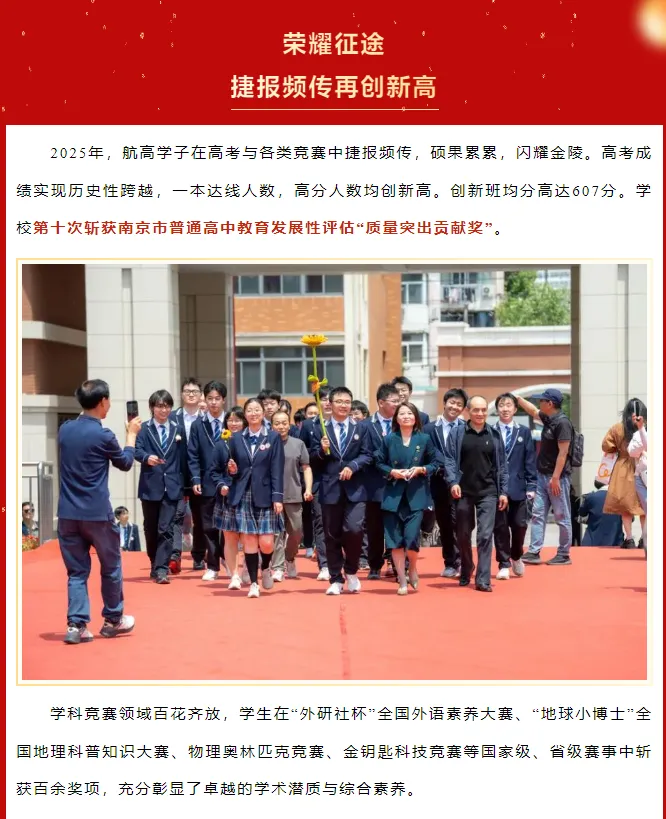 荣耀征途

捷报频传再创新高

2025年，航高学子在高考与各类竞赛中捷报频传，硕果累累，闪耀金陵。高考成绩实现历史性跨越，一本达线人数，高分人数均创新高。创新班均分高达607分。学校第十次斩获南京市普通高中教育发展性评估“质量突出贡献奖”。

学科竞赛领域百花齐放，学生在“外研社杯”全国外语素养大赛、“地球小博士”全国地理科普知识大赛、物理奥林匹克竞赛、金钥匙科技竞赛等国家级、省级赛事中斩获百余奖项，充分彰显了卓越的学术潜质与综合素养。